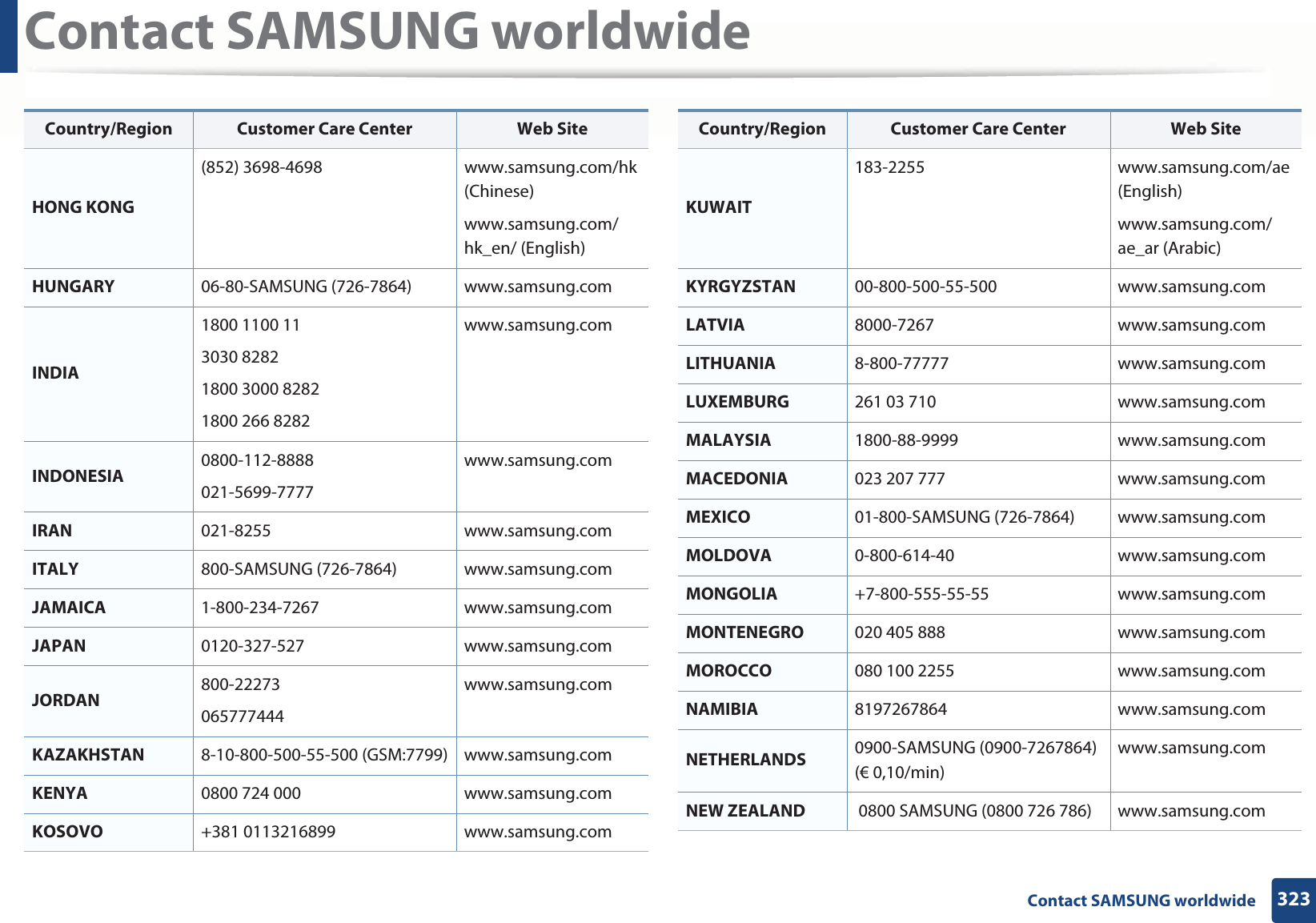 Contact SAMSUNG worldwide

| Country/Region | Customer Care Center | Web Site |
|---|---|---|
| HONG KONG | (852) 3698-4698 | www.samsung.com/hk (Chinese) www.samsung.com/hk_en/ (English) |
| HUNGARY | 06-80-SAMSUNG (726-7864) | www.samsung.com |
| INDIA | 1800 1100 11 3030 8282 1800 3000 8282 1800 266 8282 | www.samsung.com |
| INDONESIA | 0800-112-8888 021-5699-7777 | www.samsung.com |
| IRAN | 021-8255 | www.samsung.com |
| ITALY | 800-SAMSUNG (726-7864) | www.samsung.com |
| JAMAICA | 1-800-234-7267 | www.samsung.com |
| JAPAN | 0120-327-527 | www.samsung.com |
| JORDAN | 800-22273 065777444 | www.samsung.com |
| KAZAKHSTAN | 8-10-800-500-55-500 (GSM:7799) | www.samsung.com |
| KENYA | 0800 724 000 | www.samsung.com |
| KOSOVO | +381 0113216899 | www.samsung.com |

| Country/Region | Customer Care Center | Web Site |
|---|---|---|
| KUWAIT | 183-2255 | www.samsung.com/ae (English) www.samsung.com/ae_ar (Arabic) |
| KYRGYZSTAN | 00-800-500-55-500 | www.samsung.com |
| LATVIA | 8000-7267 | www.samsung.com |
| LITHUANIA | 8-800-77777 | www.samsung.com |
| LUXEMBURG | 261 03 710 | www.samsung.com |
| MALAYSIA | 1800-88-9999 | www.samsung.com |
| MACEDONIA | 023 207 777 | www.samsung.com |
| MEXICO | 01-800-SAMSUNG (726-7864) | www.samsung.com |
| MOLDOVA | 0-800-614-40 | www.samsung.com |
| MONGOLIA | +7-800-555-55-55 | www.samsung.com |
| MONTENEGRO | 020 405 888 | www.samsung.com |
| MOROCCO | 080 100 2255 | www.samsung.com |
| NAMIBIA | 8197267864 | www.samsung.com |
| NETHERLANDS | 0900-SAMSUNG (0900-7267864) (€ 0,10/min) | www.samsung.com |
| NEW ZEALAND | 0800 SAMSUNG (0800 726 786) | www.samsung.com |

Contact SAMSUNG worldwide 323